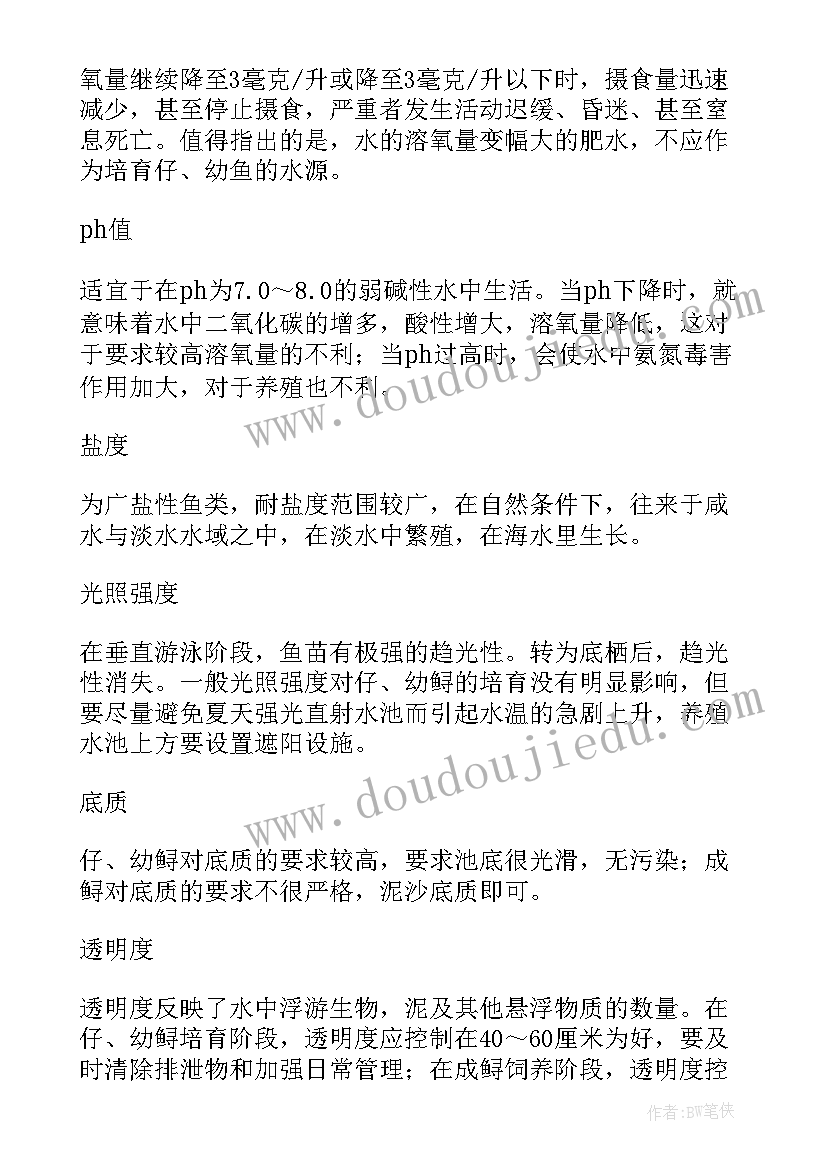 氧量继续降至3毫克/升或降至3毫克/升以下时，摄食量迅速减少，甚至停止摄食，严重者发生活动迟缓、昏迷、甚至窒息死亡。值得指出的是，水的溶氧量变幅大的肥水，不应作为培育仔、幼鱼的水源。

ph值

适宜于在ph为7.0～8.0的弱碱性水中生活。当ph下降时，就意味着水中二氧化碳的增多，酸性增大，溶氧量降低，这对于要求较高溶氧量的不利；当ph过高时，会使水中氨氮毒害作用加大，对于养殖也不利。

盐度

为广盐性鱼类，耐盐度范围较广，在自然条件下，往来于咸水与淡水水域之中，在淡水中繁殖，在海水里生长。

光照强度

在垂直游泳阶段，鱼苗有极强的趋光性。转为底栖后，趋光性消失。一般光照强度对仔、幼鲟的培育没有明显影响，但要尽量避免夏天强光直射水池而引起水温的急剧上升，养殖水池上方要设置遮阳设施。

底质

仔、幼鲟对底质的要求较高，要求池底很光滑，无污染；成鲟对底质的要求不很严格，泥沙底质即可。

透明度

透明度反映了水中浮游生物，泥及其他悬浮物质的数量。在仔、幼鲟培育阶段，透明度应控制在40～60厘米为好，要及时清除排泄物和加强日常管理；在成鲟饲养阶段，透明度控

www.doudoujiedu.com

www.doudoujiedu.com

作者：BW笔侠